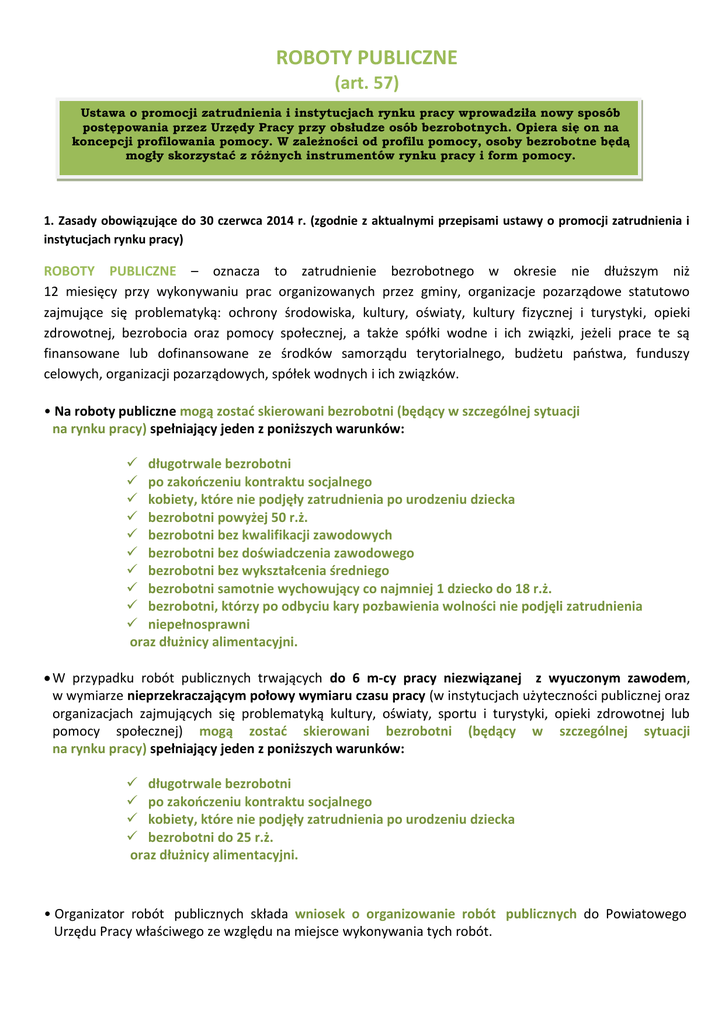 ROBOTY PUBLICZNE
(art. 57)

Ustawa o promocji zatrudnienia i instytucjach rynku pracy wprowadziła nowy sposób postępowania przez Urzędy Pracy przy obsłudze osób bezrobotnych. Opiera się on na koncepcji profilowania pomocy. W zależności od profilu pomocy, osoby bezrobotne będą mogły skorzystać z różnych instrumentów rynku pracy i form pomocy.

1. Zasady obowiązujące do 30 czerwca 2014 r. (zgodnie z aktualnymi przepisami ustawy o promocji zatrudnienia i instytucjach rynku pracy)

ROBOTY PUBLICZNE – oznacza to zatrudnienie bezrobotnego w okresie nie dłuższym niż 12 miesięcy przy wykonywaniu prac organizowanych przez gminy, organizacje pozarządowe statutowo zajmujące się problematyką: ochrony środowiska, kultury, oświaty, kultury fizycznej i turystyki, opieki zdrowotnej, bezrobocia oraz pomocy społecznej, a także spółki wodne i ich związki, jeżeli prace te są finansowane lub dofinansowane ze środków samorządu terytorialnego, budżetu państwa, funduszy celowych, organizacji pozarządowych, spółek wodnych i ich związków.

• Na roboty publiczne mogą zostać skierowani bezrobotni (będący w szczególnej sytuacji na rynku pracy) spełniający jeden z poniższych warunków:

✓ długotrwale bezrobotni
✓ po zakończeniu kontraktu socjalnego
✓ kobiety, które nie podjęły zatrudnienia po urodzeniu dziecka
✓ bezrobotni powyżej 50 r.ż.
✓ bezrobotni bez kwalifikacji zawodowych
✓ bezrobotni bez doświadczenia zawodowego
✓ bezrobotni bez wykształcenia średniego
✓ bezrobotni samotnie wychowujący co najmniej 1 dziecko do 18 r.ż.
✓ bezrobotni, którzy po odbyciu kary pozbawienia wolności nie podjęli zatrudnienia
✓ niepełnosprawni
oraz dłużnicy alimentacyjni.

• W przypadku robót publicznych trwających do 6 m-cy pracy niezwiązanej z wyuczonym zawodem, w wymiarze nieprzekraczającym połowy wymiaru czasu pracy (w instytucjach użyteczności publicznej oraz organizacjach zajmujących się problematyką kultury, oświaty, sportu i turystyki, opieki zdrowotnej lub pomocy społecznej) mogą zostać skierowani bezrobotni (będący w szczególnej sytuacji na rynku pracy) spełniający jeden z poniższych warunków:

✓ długotrwale bezrobotni
✓ po zakończeniu kontraktu socjalnego
✓ kobiety, które nie podjęły zatrudnienia po urodzeniu dziecka
✓ bezrobotni do 25 r.ż.
oraz dłużnicy alimentacyjni.

• Organizator robót publicznych składa wniosek o organizowanie robót publicznych do Powiatowego Urzędu Pracy właściwego ze względu na miejsce wykonywania tych robót.